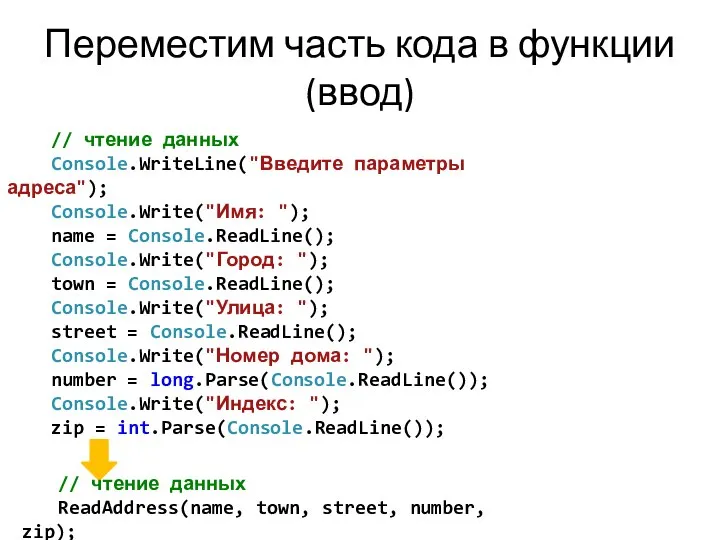 Переместим часть кода в функции (ввод)

// чтение данных
Console.WriteLine("Введите параметры адреса");
Console.Write("Имя: ");
name = Console.ReadLine();
Console.Write("Город: ");
town = Console.ReadLine();
Console.Write("Улица: ");
street = Console.ReadLine();
Console.Write("Номер дома: ");
number = long.Parse(Console.ReadLine());
Console.Write("Индекс: ");
zip = int.Parse(Console.ReadLine());

// чтение данных
ReadAddress(name, town, street, number, zip);